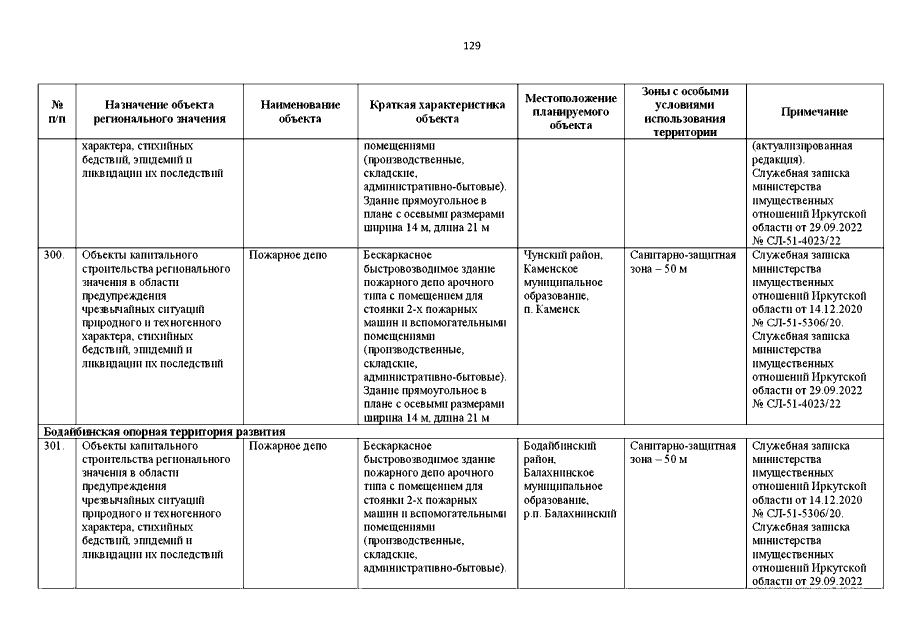 129

| № п/п | Назначение объекта регионального значения | Наименование объекта | Краткая характеристика объекта | Местоположение планируемого объекта | Зоны с особыми условиями использования территории | Примечание |
|---|---|---|---|---|---|---|
| | характера, стихийных бедствий, эпидемий и ликвидации их последствий | | помещениями (производственные, складские, административно-бытовые). Здание прямоугольное в плане с осевыми размерами ширина 14 м, длина 21 м | | | (актуализированная редакция). Служебная записка министерства имущественных отношений Иркутской области от 29.09.2022 № СЛ-51-4023/22 |
| 300. | Объекты капитального строительства регионального значения в области предупреждения чрезвычайных ситуаций природного и техногенного характера, стихийных бедствий, эпидемий и ликвидации их последствий | Пожарное депо | Бескаркасное быстровозводимое здание пожарного депо арочного типа с помещением для стоянки 2-х пожарных машин и вспомогательными помещениями (производственные, складские, административно-бытовые). Здание прямоугольное в плане с осевыми размерами ширина 14 м, длина 21 м | Чунский район, Каменское муниципальное образование, п. Каменск | Санитарно-защитная зона – 50 м | Служебная записка министерства имущественных отношений Иркутской области от 14.12.2020 № СЛ-51-5306/20. Служебная записка министерства имущественных отношений Иркутской области от 29.09.2022 № СЛ-51-4023/22 |
| Бодайбинская опорная территория развития | | | | | | |
| 301. | Объекты капитального строительства регионального значения в области предупреждения чрезвычайных ситуаций природного и техногенного характера, стихийных бедствий, эпидемий и ликвидации их последствий | Пожарное депо | Бескаркасное быстровозводимое здание пожарного депо арочного типа с помещением для стоянки 2-х пожарных машин и вспомогательными помещениями (производственные, складские, административно-бытовые). | Бодайбинский район, Балахнинское муниципальное образование, р.п. Балахнинский | Санитарно-защитная зона – 50 м | Служебная записка министерства имущественных отношений Иркутской области от 14.12.2020 № СЛ-51-5306/20. Служебная записка министерства имущественных отношений Иркутской области от 29.09.2022 |